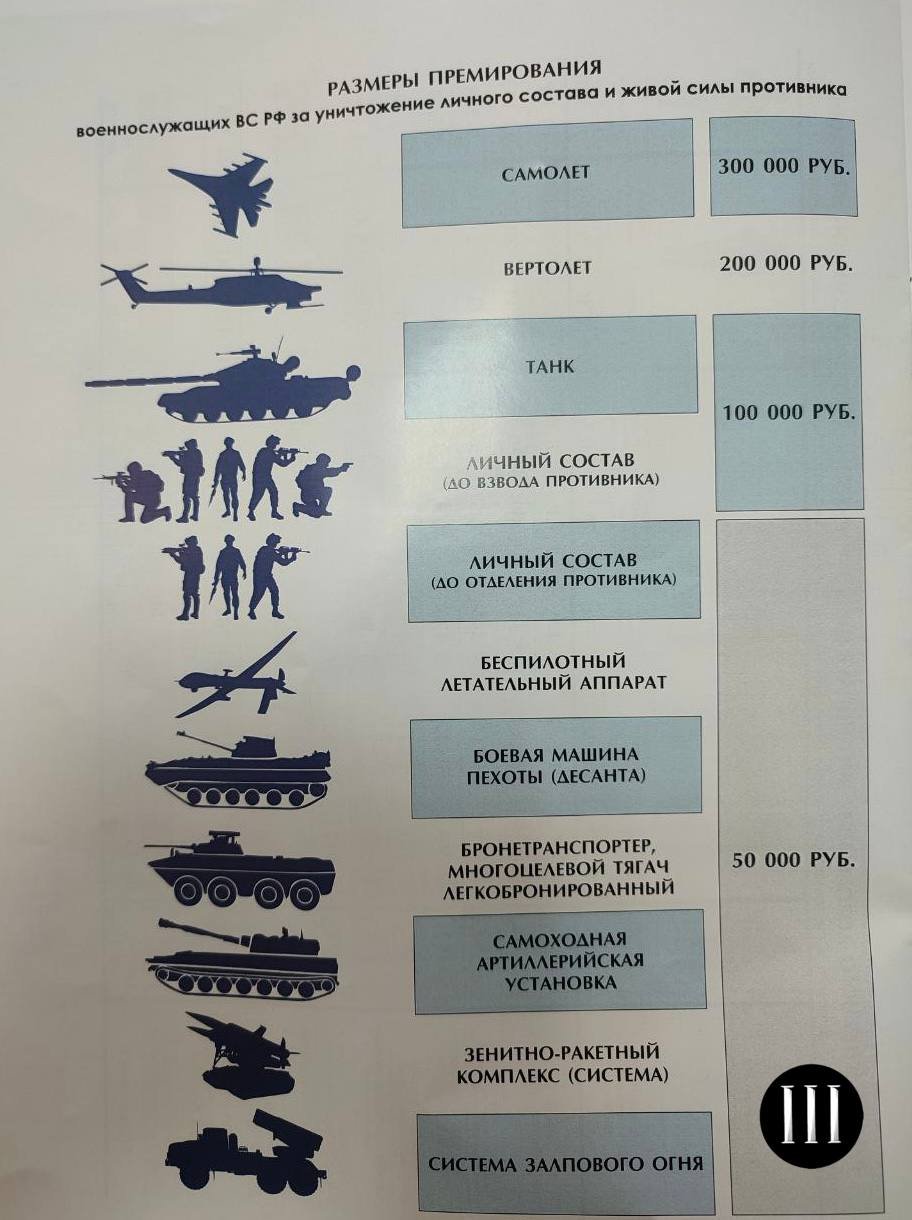 РАЗМЕРЫ ПРЕМИРОВАНИЯ
военнослужащих ВС РФ за уничтожение личного состава и живой силы противника

САМОЛЕТ

300 000 РУБ.

ВЕРТОЛЕТ

200 000 РУБ.

ТАНК

ЛИЧНЫЙ СОСТАВ
(ДО ВЗВОДА ПРОТИВНИКА)

100 000 РУБ.

ЛИЧНЫЙ СОСТАВ
(ДО ОТДЕЛЕНИЯ ПРОТИВНИКА)

БЕСПИЛОТНЫЙ
ЛЕТАТЕЛЬНЫЙ АППАРАТ

БОЕВАЯ МАШИНА
ПЕХОТЫ (ДЕСАНТА)

БРОНЕТРАНСПОРТЕР,
МНОГОЦЕЛЕВОЙ ТЯГАЧ
ЛЕГКОБРОНИРОВАННЫЙ

САМОХОДНАЯ
АРТИЛЛЕРИЙСКАЯ
УСТАНОВКА

ЗЕНИТНО-РАКЕТНЫЙ
КОМПЛЕКС (СИСТЕМА)

СИСТЕМА ЗАЛПОВОГО ОГНЯ

50 000 РУБ.

III